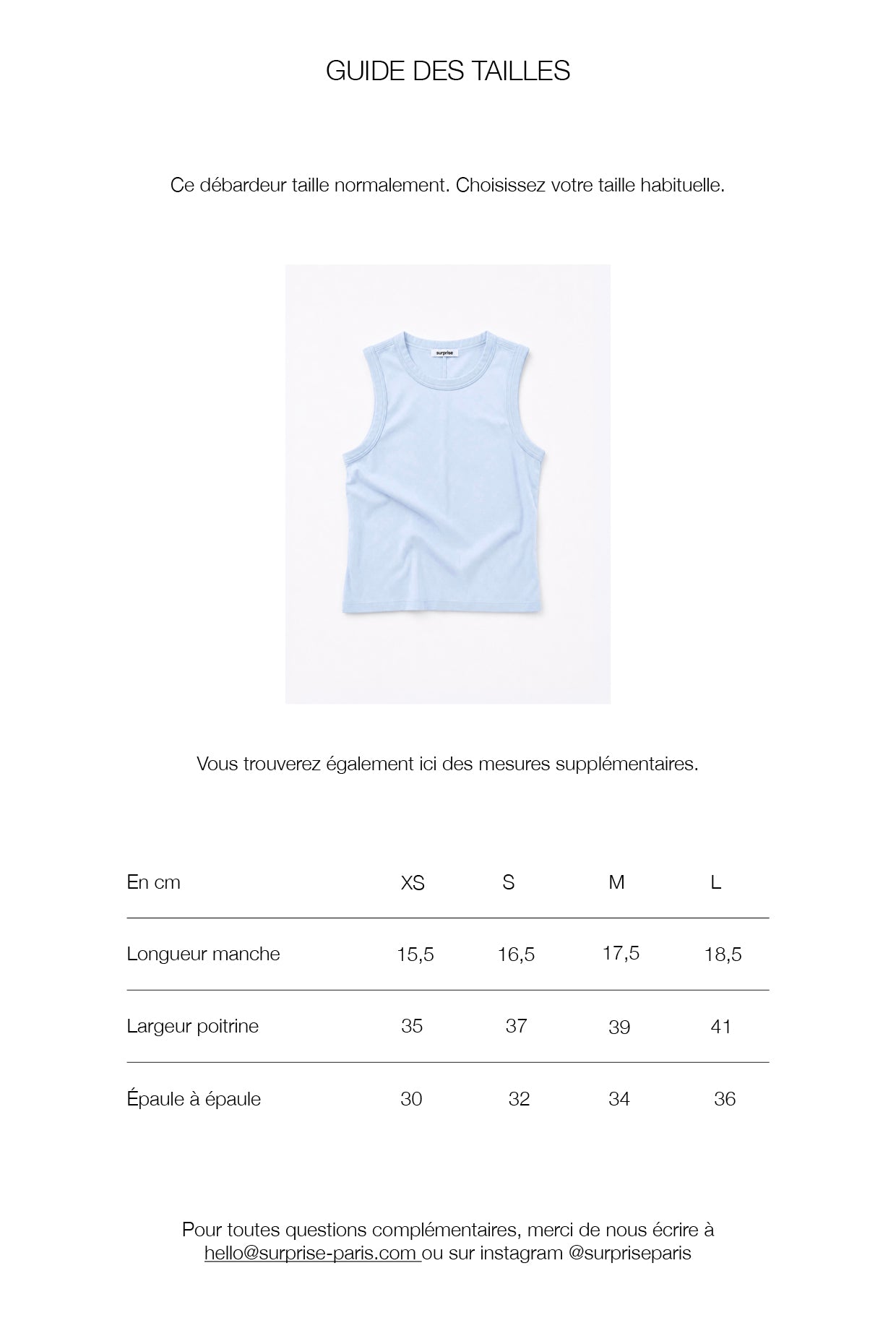 GUIDE DES TAILLES

Ce débardeur taille normalement. Choisissez votre taille habituelle.

surprise

Vous trouverez également ici des mesures supplémentaires.

| En cm | XS | S | M | L |
|---|---|---|---|---|
| Longueur manche | 15,5 | 16,5 | 17,5 | 18,5 |
| Largeur poitrine | 35 | 37 | 39 | 41 |
| Épaule à épaule | 30 | 32 | 34 | 36 |

Pour toutes questions complémentaires, merci de nous écrire à hello@surprise-paris.com ou sur instagram @surpriseparis